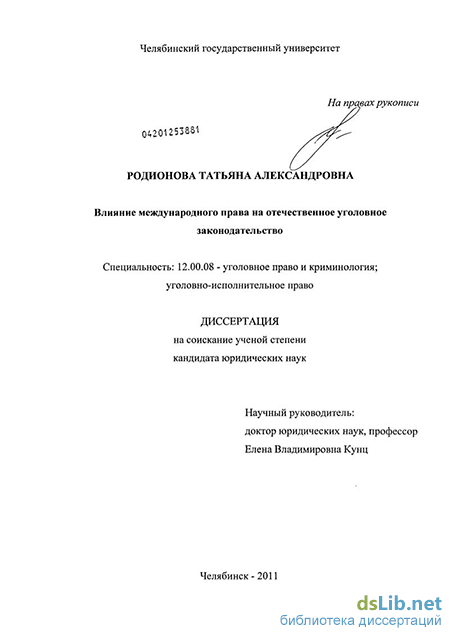 Челябинский государственный университет

На правах рукописи

04201253881

РОДИОНОВА ТАТЬЯНА АЛЕКСАНДРОВНА

Влияние международного права на отечественное уголовное законодательство

Специальность: 12.00.08 - уголовное право и криминология; уголовно-исполнительное право

ДИССЕРТАЦИЯ
на соискание ученой степени
кандидата юридических наук

Научный руководитель:
доктор юридических наук, профессор
Елена Владимировна Кунц

Челябинск - 2011

dsLib.net
библиотека диссертаций